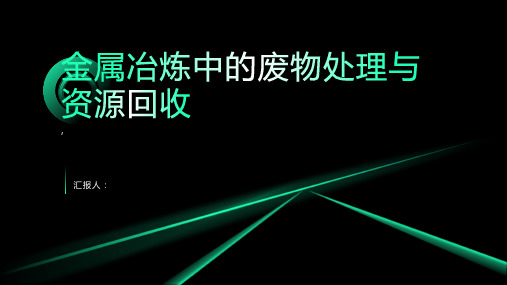 金属冶炼中的废物处理与资源回收

,

汇报人：